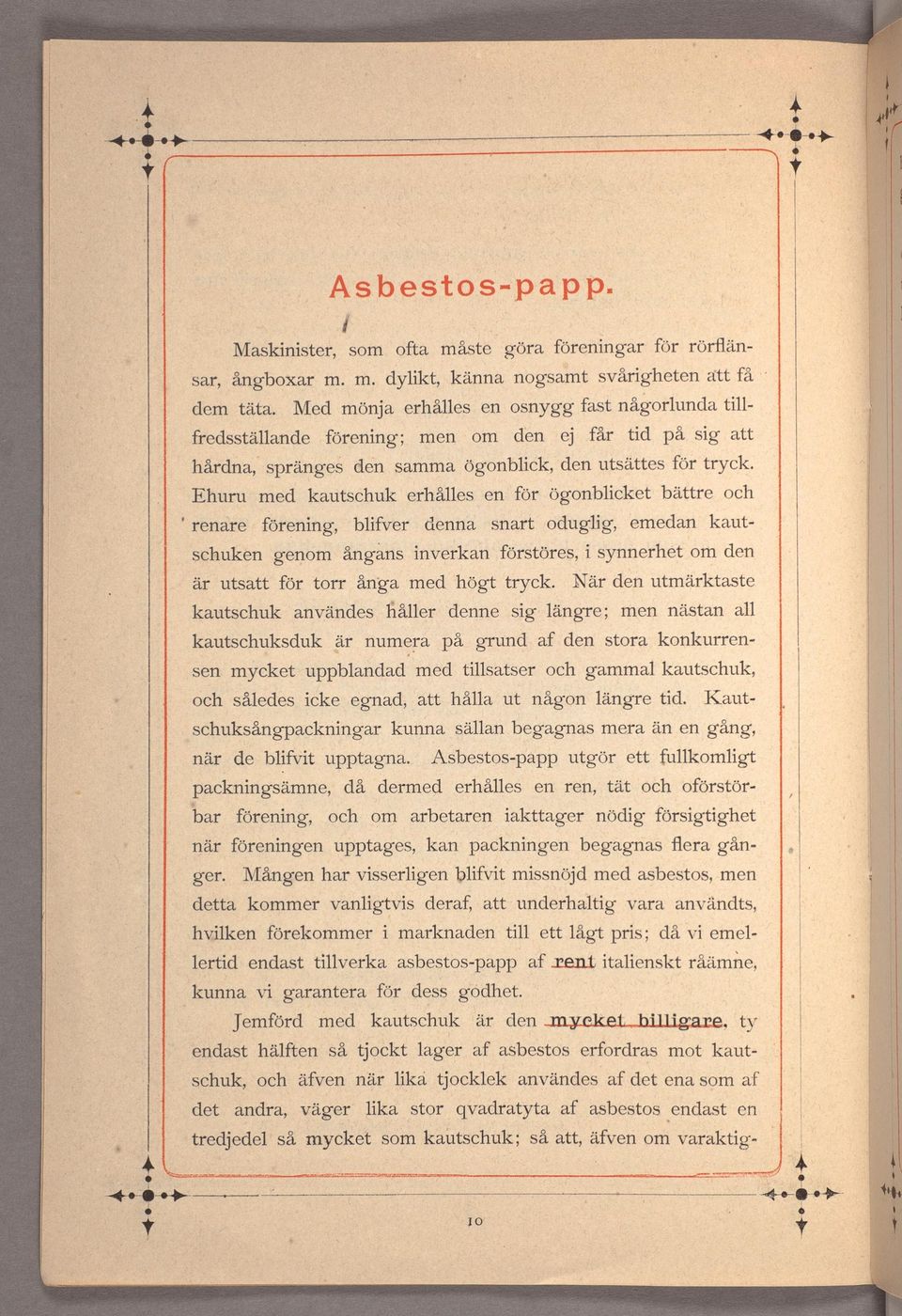 Asbestos-papp.

Maskinister, som ofta måste göra föreningar för rörflänsar, ångboxar m. m. dylikt, känna nogsamt svårigheten att få dem täta. Med mönja erhålles en osnygg fast någorlunda tillfredsställande förening; men om den ej får tid på sig att hårdna, spränges den samma ögonblick, den utsättes för tryck. Ehuru med kautschuk erhålles en för ögonblicket bättre och renare förening, blifver denna snart oduglig, emedan kautschuken genom ångans inverkan förstöres, i synnerhet om den är utsatt för torr ånga med högt tryck. När den utmärktaste kautschuk användes håller denne sig längre; men nästan all kautschuksduk är numera på grund af den stora konkurrensen mycket uppblandad med tillsatser och gammal kautschuk, och således icke egnad, att hålla ut någon längre tid. Kautschuksångpackningar kunna sällan begagnas mera än en gång, när de blifvit upptagna. Asbestos-papp utgör ett fullkomligt packningsämne, då dermed erhålles en ren, tät och oförstörbar förening, och om arbetaren iakttager nödig försigtighet när föreningen upptages, kan packningen begagnas flera gånger. Mången har visserligen blifvit missnöjd med asbestos, men detta kommer vanligtvis deraf, att underhaltig vara användts, hvilken förekommer i marknaden till ett lågt pris; då vi emellertid endast tillverka asbestos-papp af rent italienskt råämne, kunna vi garantera för dess godhet.

Jemförd med kautschuk är den mycket billigare, ty endast hälften så tjockt lager af asbestos erfordras mot kautschuk, och äfven när lika tjocklek användes af det ena som af det andra, väger lika stor qvadratyta af asbestos endast en tredjedel så mycket som kautschuk; så att, äfven om varaktig-

10